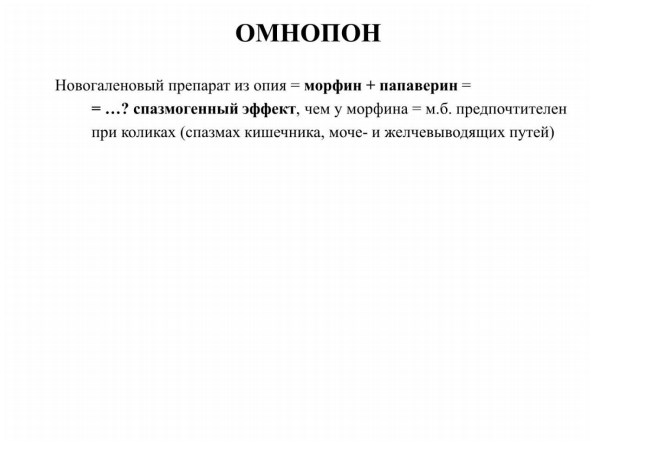 ОМНОПОН

Новогаленовый препарат из опия = морфин + папаверин = = …? спазмогенный эффект, чем у морфина = м.б. предпочтителен при коликах (спазмах кишечника, моче- и желчевыводящих путей)